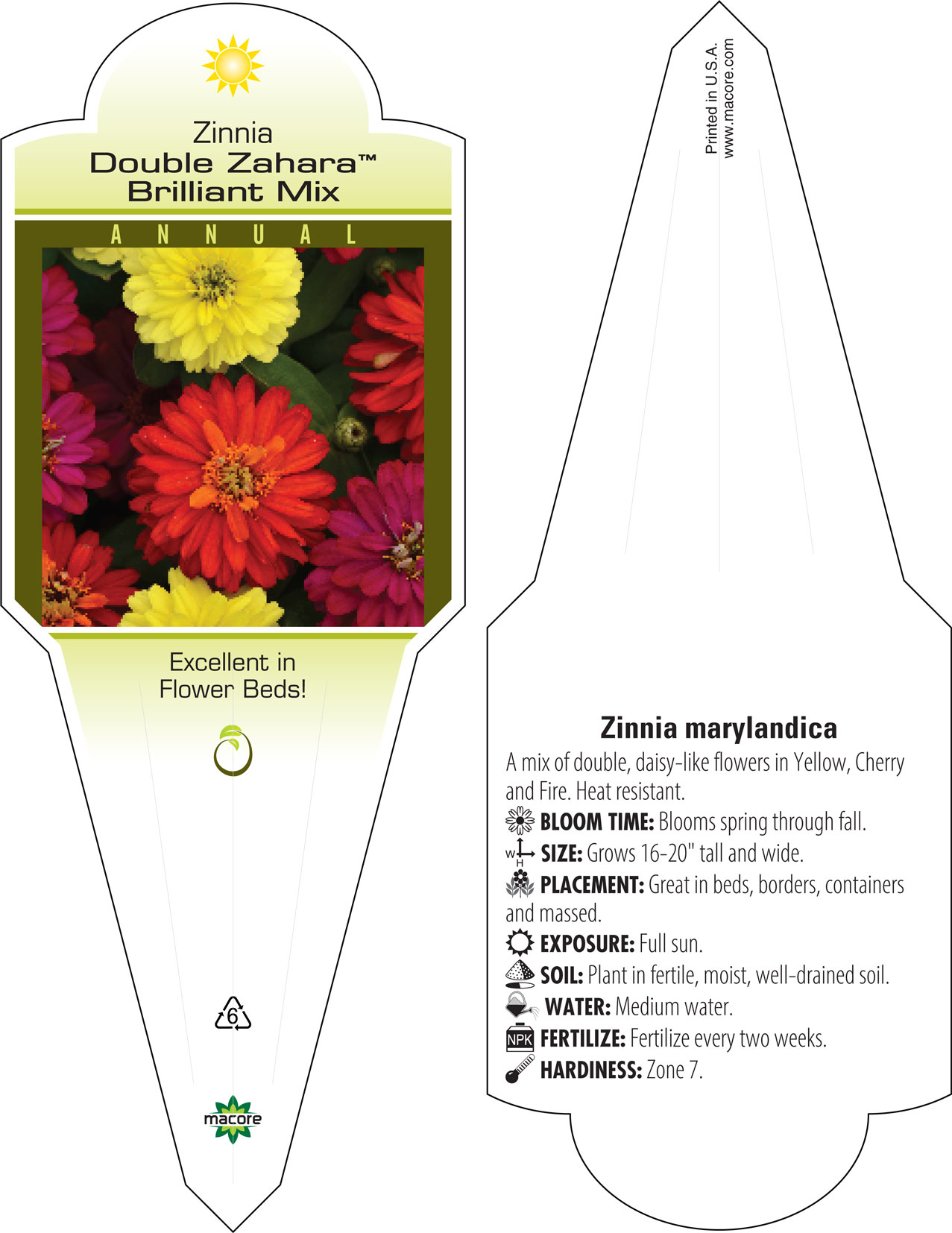 Zinnia
Double Zahara™
Brilliant Mix

ANNUAL

Excellent in Flower Beds!

6

macore

Printed in U.S.A.
www.macore.com

Zinnia marylandica

A mix of double, daisy-like flowers in Yellow, Cherry and Fire. Heat resistant.

BLOOM TIME: Blooms spring through fall.

W H SIZE: Grows 16-20" tall and wide.

PLACEMENT: Great in beds, borders, containers and massed.

EXPOSURE: Full sun.

SOIL: Plant in fertile, moist, well-drained soil.

WATER: Medium water.

NPK FERTILIZE: Fertilize every two weeks.

HARDINESS: Zone 7.